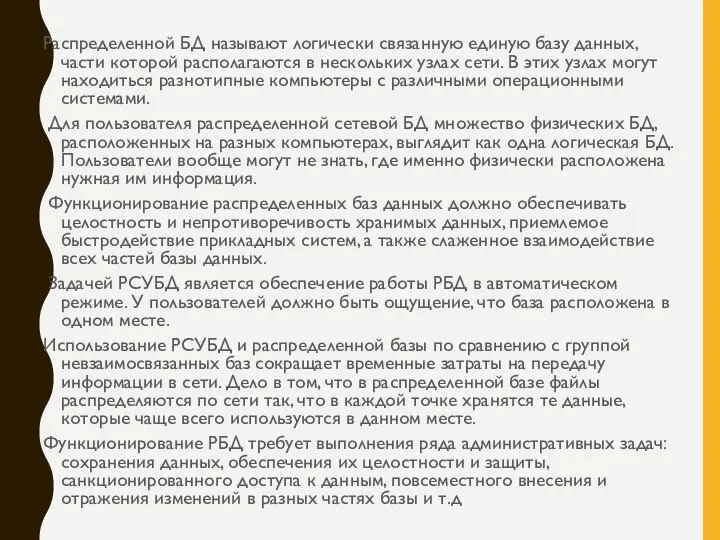 Распределенной БД называют логически связанную единую базу данных, части которой располагаются в нескольких узлах сети. В этих узлах могут находиться разнотипные компьютеры с различными операционными системами.

Для пользователя распределенной сетевой БД множество физических БД, расположенных на разных компьютерах, выглядит как одна логическая БД. Пользователи вообще могут не знать, где именно физически расположена нужная им информация.

Функционирование распределенных баз данных должно обеспечивать целостность и непротиворечивость хранимых данных, приемлемое быстродействие прикладных систем, а также слаженное взаимодействие всех частей базы данных.

Задачей РСУБД является обеспечение работы РБД в автоматическом режиме. У пользователей должно быть ощущение, что база расположена в одном месте.

Использование РСУБД и распределенной базы по сравнению с группой невзаимосвязанных баз сокращает временные затраты на передачу информации в сети. Дело в том, что в распределенной базе файлы распределяются по сети так, что в каждой точке хранятся те данные, которые чаще всего используются в данном месте.

Функционирование РБД требует выполнения ряда административных задач: сохранения данных, обеспечения их целостности и защиты, санкционированного доступа к данным, повсеместного внесения и отражения изменений в разных частях базы и т.д